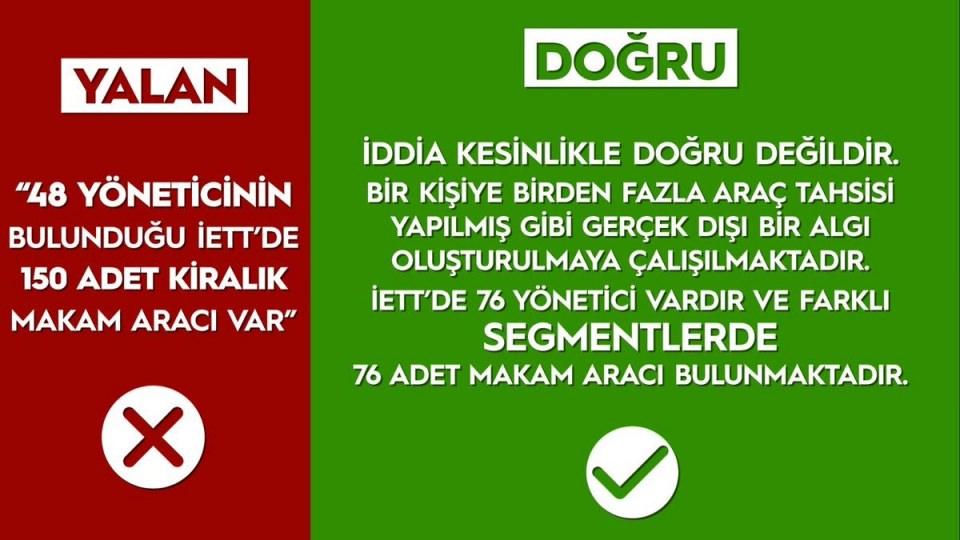 YALAN

"48 YÖNETİCİNİN BULUNDUĞU İETT'DE 150 ADET KİRALIK MAKAM ARACI VAR"

DOĞRU

İDDİA KESİNLİKLE DOĞRU DEĞİLDİR. BİR KİŞİYE BİRDEN FAZLA ARAÇ TAHSİSİ YAPILMIŞ GİBİ GERÇEK DIŞI BİR ALGI OLUŞTURULMAYA ÇALIŞILMAKTADIR. İETT'DE 76 YÖNETİCİ VARDIR VE FARKLI SEGMENTLERDE 76 ADET MAKAM ARACI BULUNMAKTADIR.